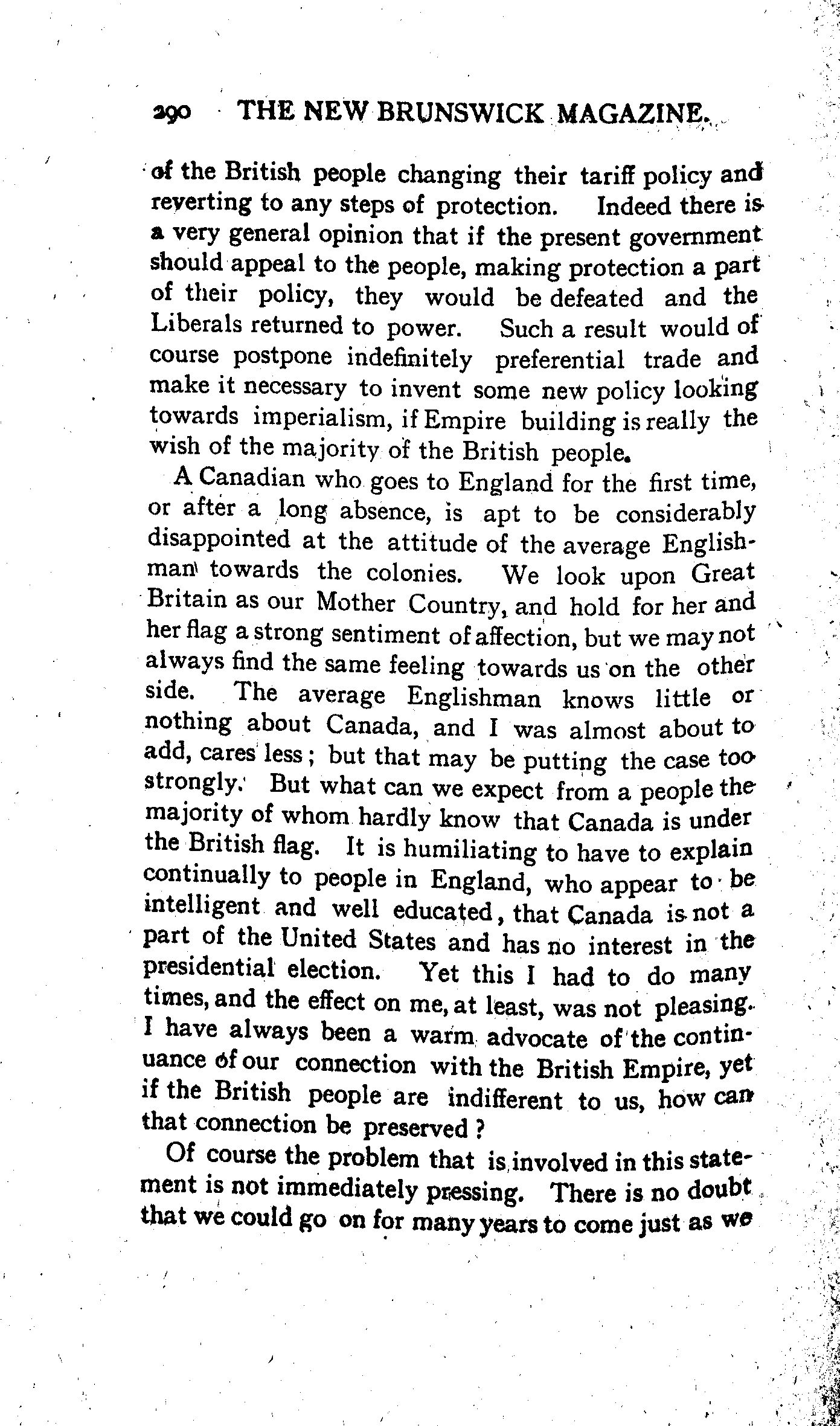 290 THE NEW BRUNSWICK MAGAZINE.

of the British people changing their tariff policy and reverting to any steps of protection. Indeed there is a very general opinion that if the present government should appeal to the people, making protection a part of their policy, they would be defeated and the Liberals returned to power. Such a result would of course postpone indefinitely preferential trade and make it necessary to invent some new policy looking towards imperialism, if Empire building is really the wish of the majority of the British people.

A Canadian who goes to England for the first time, or after a long absence, is apt to be considerably disappointed at the attitude of the average Englishman towards the colonies. We look upon Great Britain as our Mother Country, and hold for her and her flag a strong sentiment of affection, but we may not always find the same feeling towards us on the other side. The average Englishman knows little or nothing about Canada, and I was almost about to add, cares less; but that may be putting the case too strongly. But what can we expect from a people the majority of whom hardly know that Canada is under the British flag. It is humiliating to have to explain continually to people in England, who appear to be intelligent and well educated, that Canada is not a part of the United States and has no interest in the presidential election. Yet this I had to do many times, and the effect on me, at least, was not pleasing. I have always been a warm advocate of the continuance of our connection with the British Empire, yet if the British people are indifferent to us, how can that connection be preserved?

Of course the problem that is involved in this statement is not immediately pressing. There is no doubt that we could go on for many years to come just as we